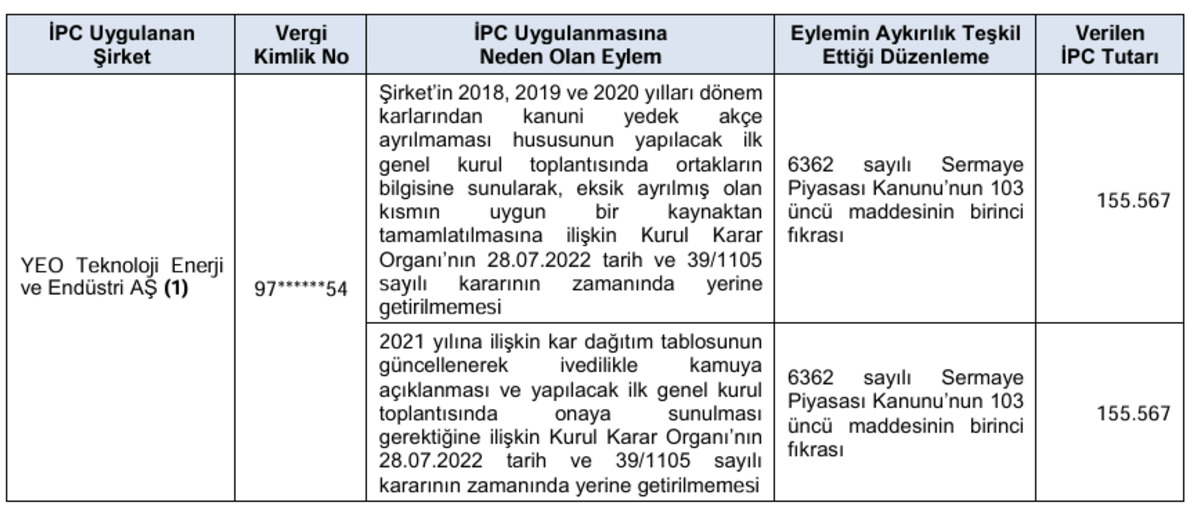 | İPC Uygulanan Şirket | Vergi Kimlik No | İPC Uygulanmasına Neden Olan Eylem | Eylemin Aykırılık Teşkil Ettiği Düzenleme | Verilen İPC Tutarı |
|---|---|---|---|---|
| YEO Teknoloji Enerji ve Endüstri AŞ **(1)** | 97******54 | Şirket'in 2018, 2019 ve 2020 yılları dönem karlarından kanuni yedek akçe ayrılmaması hususunun yapılacak ilk genel kurul toplantısında ortakların bilgisine sunularak, eksik ayrılmış olan kısmın uygun bir kaynaktan tamamlatılmasına ilişkin Kurul Karar Organı'nın 28.07.2022 tarih ve 39/1105 sayılı kararının zamanında yerine getirilmemesi | 6362 sayılı Sermaye Piyasası Kanunu'nun 103 üncü maddesinin birinci fıkrası | 155.567 |
| | | 2021 yılına ilişkin kar dağıtım tablosunun güncellenerek ivedilikle kamuya açıklanması ve yapılacak ilk genel kurul toplantısında onaya sunulması gerektiğine ilişkin Kurul Karar Organı'nın 28.07.2022 tarih ve 39/1105 sayılı kararının zamanında yerine getirilmemesi | 6362 sayılı Sermaye Piyasası Kanunu'nun 103 üncü maddesinin birinci fıkrası | 155.567 |